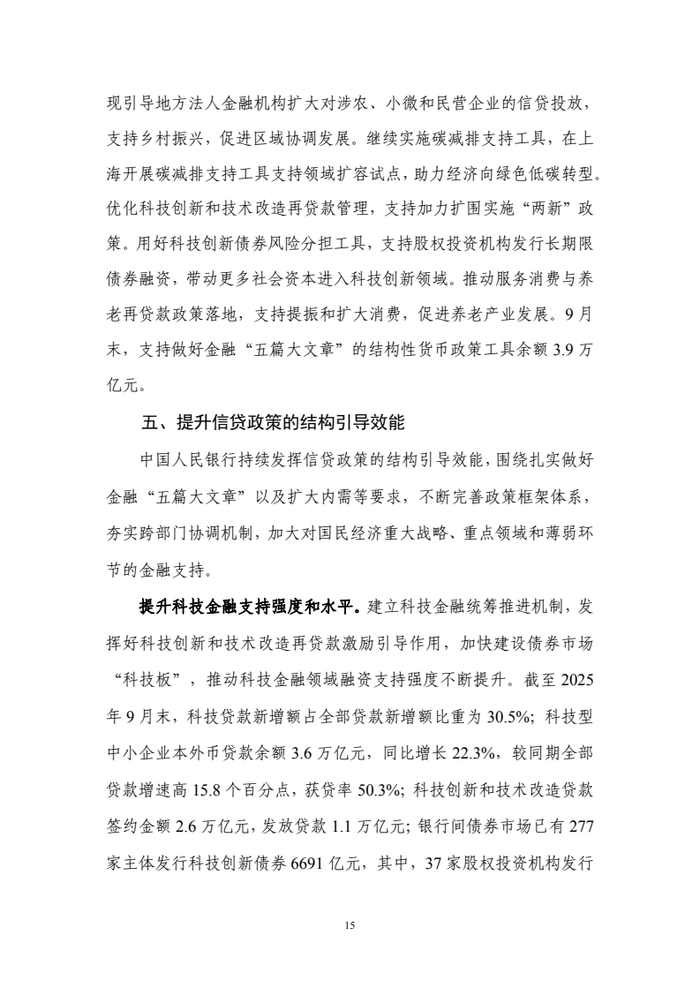 现引导地方法人金融机构扩大对涉农、小微和民营企业的信贷投放，支持乡村振兴，促进区域协调发展。继续实施碳减排支持工具，在上海开展碳减排支持工具支持领域扩容试点，助力经济向绿色低碳转型。优化科技创新和技术改造再贷款管理，支持加力扩围实施“两新”政策。用好科技创新债券风险分担工具，支持股权投资机构发行长期限债券融资，带动更多社会资本进入科技创新领域。推动服务消费与养老再贷款政策落地，支持提振和扩大消费，促进养老产业发展。9月末，支持做好金融“五篇大文章”的结构性货币政策工具余额3.9万亿元。

五、提升信贷政策的结构引导效能

中国人民银行持续发挥信贷政策的结构引导效能，围绕扎实做好金融“五篇大文章”以及扩大内需等要求，不断完善政策框架体系，夯实跨部门协调机制，加大对国民经济重大战略、重点领域和薄弱环节的金融支持。

提升科技金融支持强度和水平。建立科技金融统筹推进机制，发挥好科技创新和技术改造再贷款激励引导作用，加快建设债券市场“科技板”，推动科技金融领域融资支持强度不断提升。截至2025年9月末，科技贷款新增额占全部贷款新增额比重为30.5%；科技型中小企业本外币贷款余额3.6万亿元，同比增长22.3%，较同期全部贷款增速高15.8个百分点，获贷率50.3%；科技创新和技术改造贷款签约金额2.6万亿元，发放贷款1.1万亿元；银行间债券市场已有277家主体发行科技创新债券6691亿元，其中，37家股权投资机构发行

15